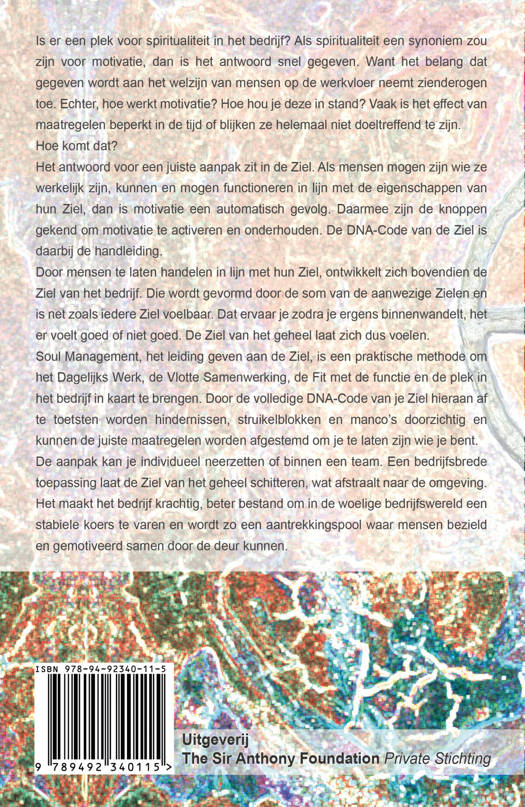 Is er een plek voor spiritualiteit in het bedrijf? Als spiritualiteit een synoniem zou zijn voor motivatie, dan is het antwoord snel gegeven. Want het belang dat gegeven wordt aan het welzijn van mensen op de werkvloer neemt zienderogen toe. Echter, hoe werkt motivatie? Hoe hou je deze in stand? Vaak is het effect van maatregelen beperkt in de tijd of blijken ze helemaal niet doeltreffend te zijn. Hoe komt dat?

Het antwoord voor een juiste aanpak zit in de Ziel. Als mensen mogen zijn wie ze werkelijk zijn, kunnen en mogen functioneren in lijn met de eigenschappen van hun Ziel, dan is motivatie een automatisch gevolg. Daarmee zijn de knoppen gekend om motivatie te activeren en onderhouden. De DNA-Code van de Ziel is daarbij de handleiding.

Door mensen te laten handelen in lijn met hun Ziel, ontwikkelt zich bovendien de Ziel van het bedrijf. Die wordt gevormd door de som van de aanwezige Zielen en is net zoals iedere Ziel voelbaar. Dat ervaar je zodra je ergens binnenwandelt, het er voelt goed of niet goed. De Ziel van het geheel laat zich dus voelen.

Soul Management, het leiding geven aan de Ziel, is een praktische methode om het Dagelijks Werk, de Vlotte Samenwerking, de Fit met de functie en de plek in het bedrijf in kaart te brengen. Door de volledige DNA-Code van je Ziel hieraan af te toetsten worden hindernissen, struikelblokken en manco's doorzichtig en kunnen de juiste maatregelen worden afgestemd om je te laten zijn wie je bent.

De aanpak kan je individueel neerzetten of binnen een team. Een bedrijfsbrede toepassing laat de Ziel van het geheel schitteren, wat afstraalt naar de omgeving. Het maakt het bedrijf krachtig, beter bestand om in de woelige bedrijfswereld een stabiele koers te varen en wordt zo een aantrekkingspool waar mensen bezield en gemotiveerd samen door de deur kunnen.

ISBN 978-94-92340-11-5

9 789492 340115 >

Uitgeverij
The Sir Anthony Foundation Private Stichting